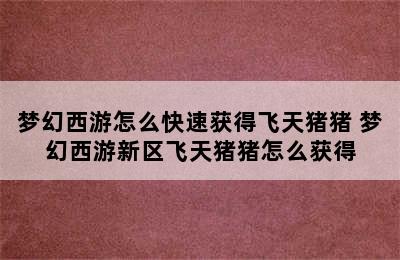 梦幻西游怎么快速获得飞天猪猪 梦幻西游新区飞天猪猪怎么获得